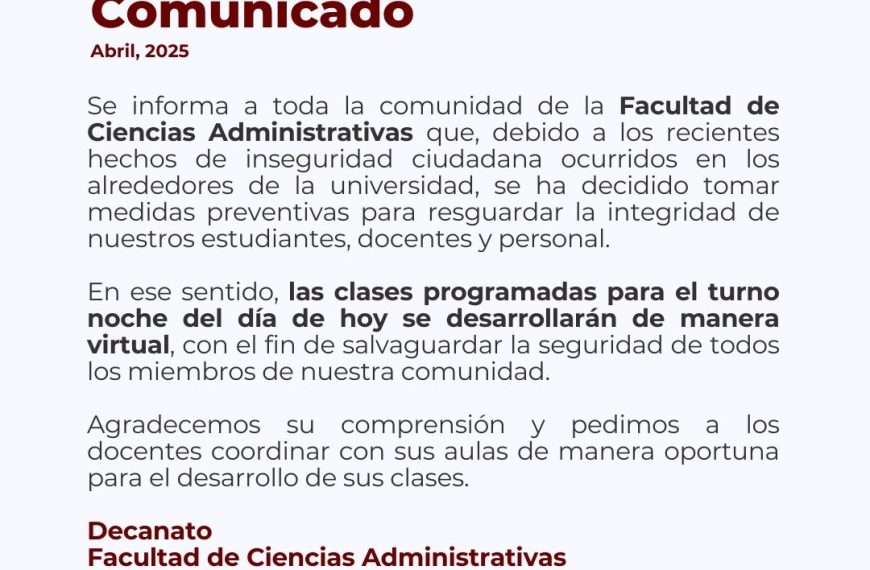 Comunicado

Abril, 2025

Se informa a toda la comunidad de la Facultad de Ciencias Administrativas que, debido a los recientes hechos de inseguridad ciudadana ocurridos en los alrededores de la universidad, se ha decidido tomar medidas preventivas para resguardar la integridad de nuestros estudiantes, docentes y personal.

En ese sentido, las clases programadas para el turno noche del día de hoy se desarrollarán de manera virtual, con el fin de salvaguardar la seguridad de todos los miembros de nuestra comunidad.

Agradecemos su comprensión y pedimos a los docentes coordinar con sus aulas de manera oportuna para el desarrollo de sus clases.

Decanato
Facultad de Ciencias Administrativas